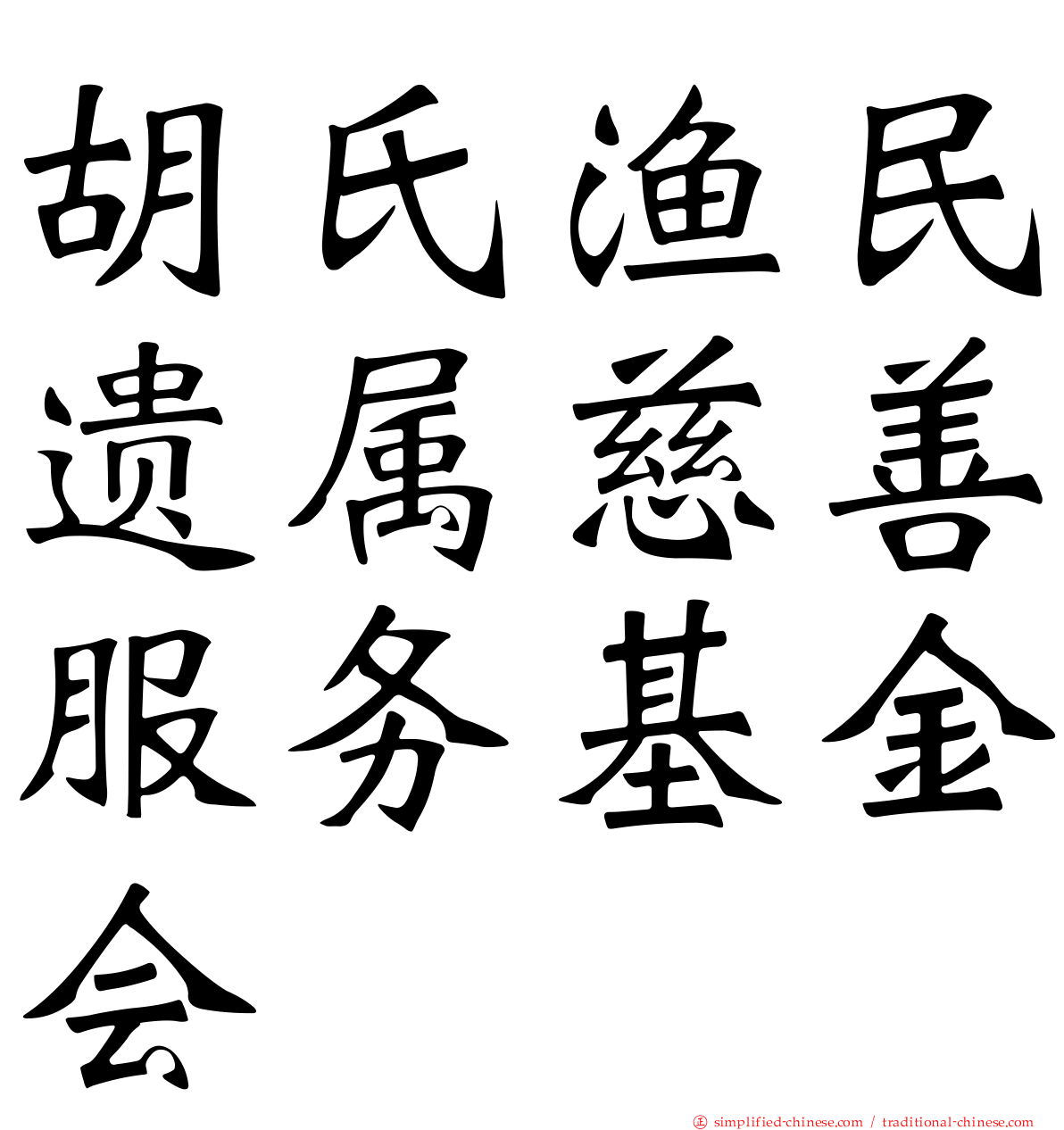 胡氏渔民遗属慈善服务基金会

simplified-chinese.com / traditional-chinese.com